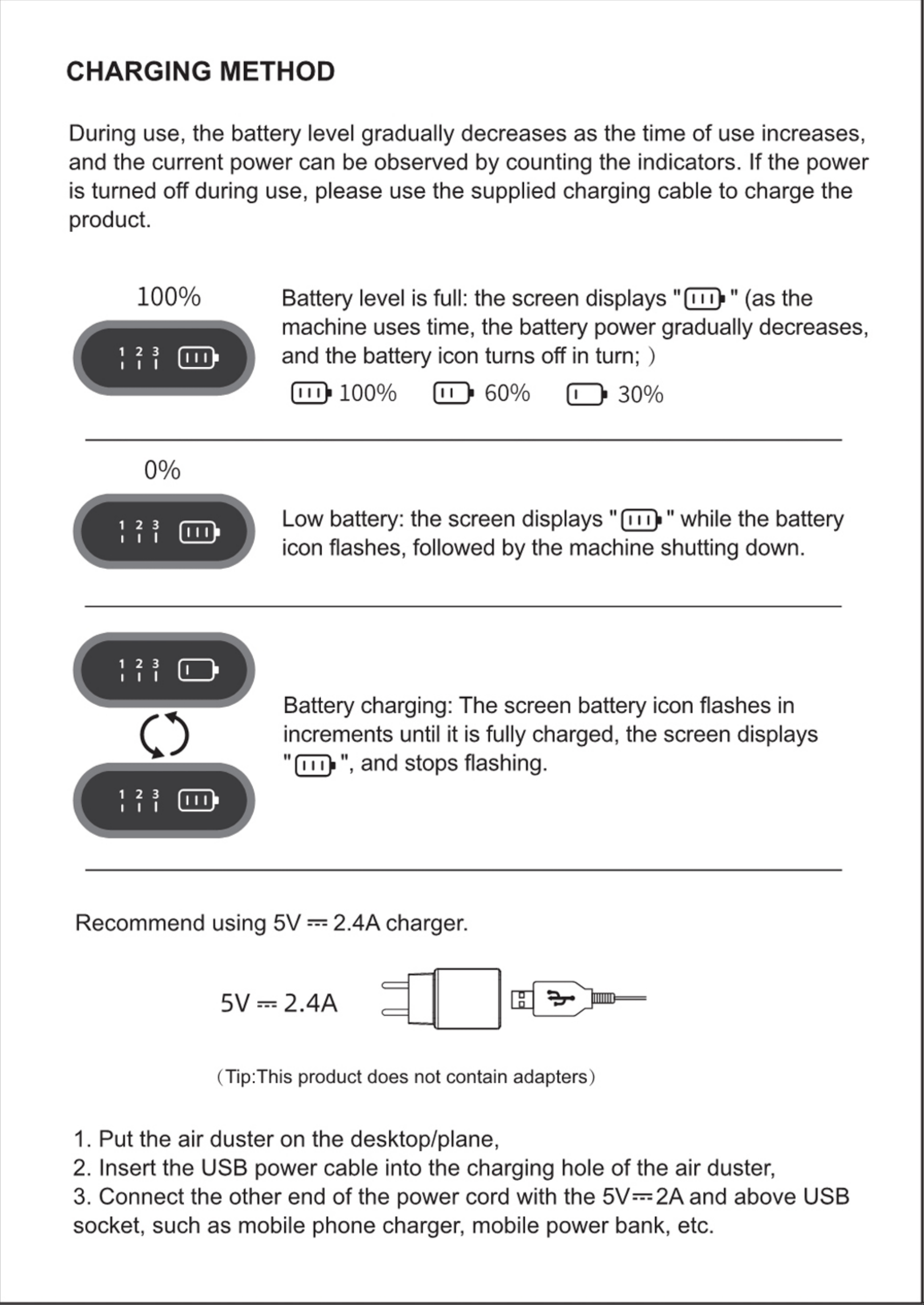 CHARGING METHOD

During use, the battery level gradually decreases as the time of use increases, and the current power can be observed by counting the indicators. If the power is turned off during use, please use the supplied charging cable to charge the product.

100%

1 2 3

Battery level is full: the screen displays " " (as the machine uses time, the battery power gradually decreases, and the battery icon turns off in turn; )

100% 60% 30%

0%

1 2 3

Low battery: the screen displays " " while the battery icon flashes, followed by the machine shutting down.

1 2 3

1 2 3

Battery charging: The screen battery icon flashes in increments until it is fully charged, the screen displays " ", and stops flashing.

Recommend using 5V ⎓ 2.4A charger.

5V ⎓ 2.4A

(Tip:This product does not contain adapters)

1. Put the air duster on the desktop/plane,
2. Insert the USB power cable into the charging hole of the air duster,
3. Connect the other end of the power cord with the 5V⎓2A and above USB socket, such as mobile phone charger, mobile power bank, etc.